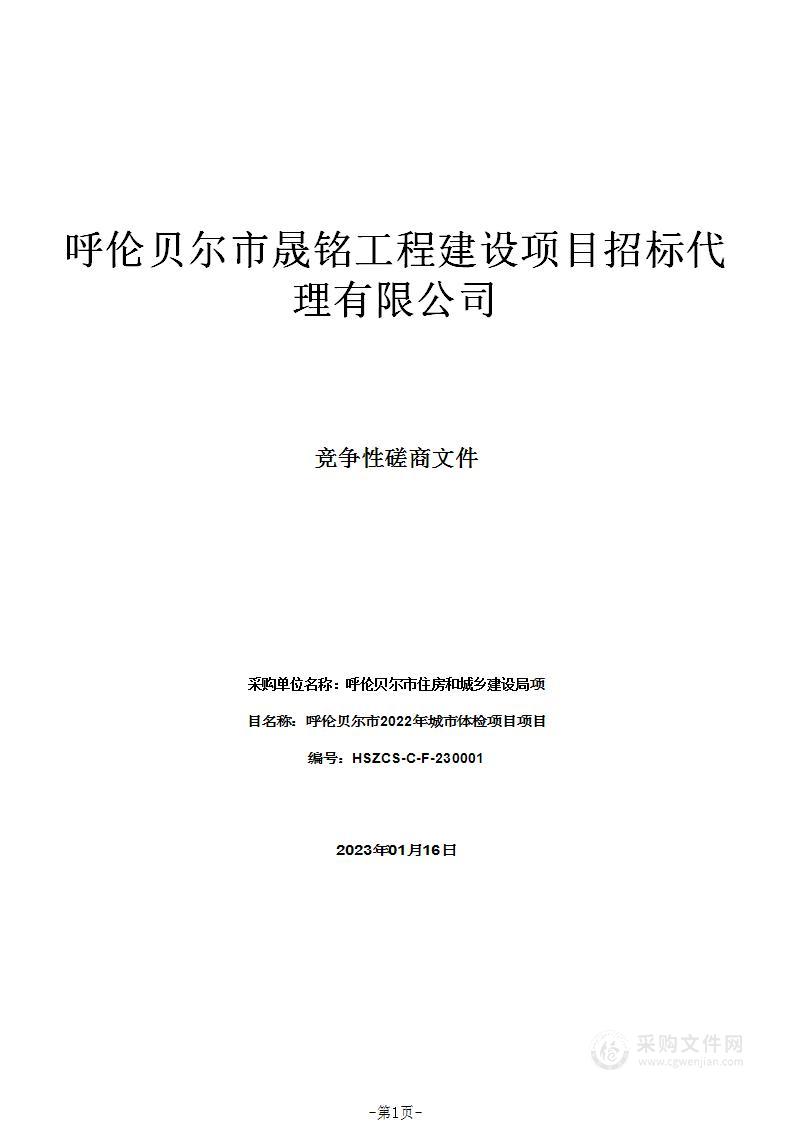 呼伦贝尔市晟铭工程建设项目招标代理有限公司

竞争性磋商文件

采购单位名称：呼伦贝尔市住房和城乡建设局项

目名称：呼伦贝尔市2022年城市体检项目项目

编号：HSZCS-C-F-230001

2023年01月16日

采购文件网
www.cgwenjian.com

-第1页-